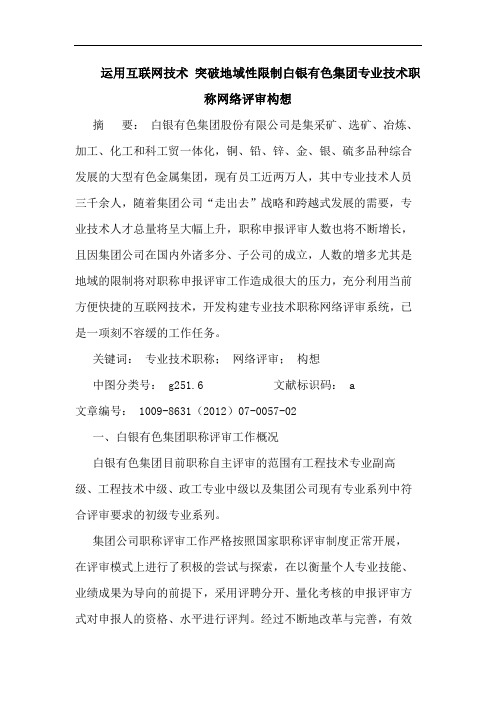 运用互联网技术 突破地域性限制白银有色集团专业技术职称网络评审构想

摘 要： 白银有色集团股份有限公司是集采矿、选矿、冶炼、加工、化工和科工贸一体化，铜、铅、锌、金、银、硫多品种综合发展的大型有色金属集团，现有员工近两万人，其中专业技术人员三千余人，随着集团公司“走出去”战略和跨越式发展的需要，专业技术人才总量将呈大幅上升，职称申报评审人数也将不断增长，且因集团公司在国内外诸多分、子公司的成立，人数的增多尤其是地域的限制将对职称申报评审工作造成很大的压力，充分利用当前方便快捷的互联网技术，开发构建专业技术职称网络评审系统，已是一项刻不容缓的工作任务。

关键词： 专业技术职称； 网络评审； 构想

中图分类号： g251.6 文献标识码： a

文章编号： 1009-8631（2012）07-0057-02

一、白银有色集团职称评审工作概况

白银有色集团目前职称自主评审的范围有工程技术专业副高级、工程技术中级、政工专业中级以及集团公司现有专业系列中符合评审要求的初级专业系列。

集团公司职称评审工作严格按照国家职称评审制度正常开展，在评审模式上进行了积极的尝试与探索，在以衡量个人专业技能、业绩成果为导向的前提下，采用评聘分开、量化考核的申报评审方式对申报人的资格、水平进行评判。经过不断地改革与完善，有效